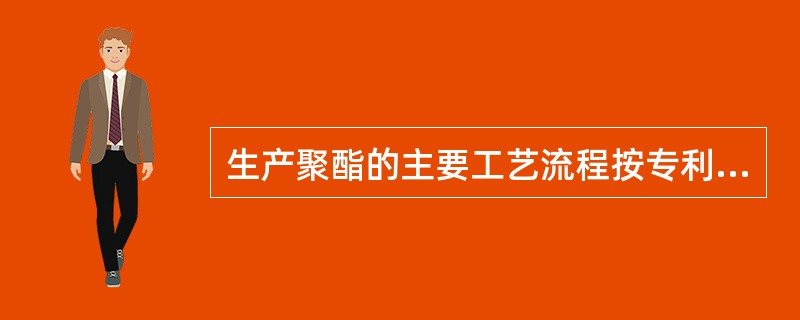 生产聚酯的主要工艺流程按专利...